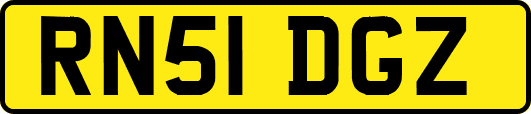 RN51 DGZ